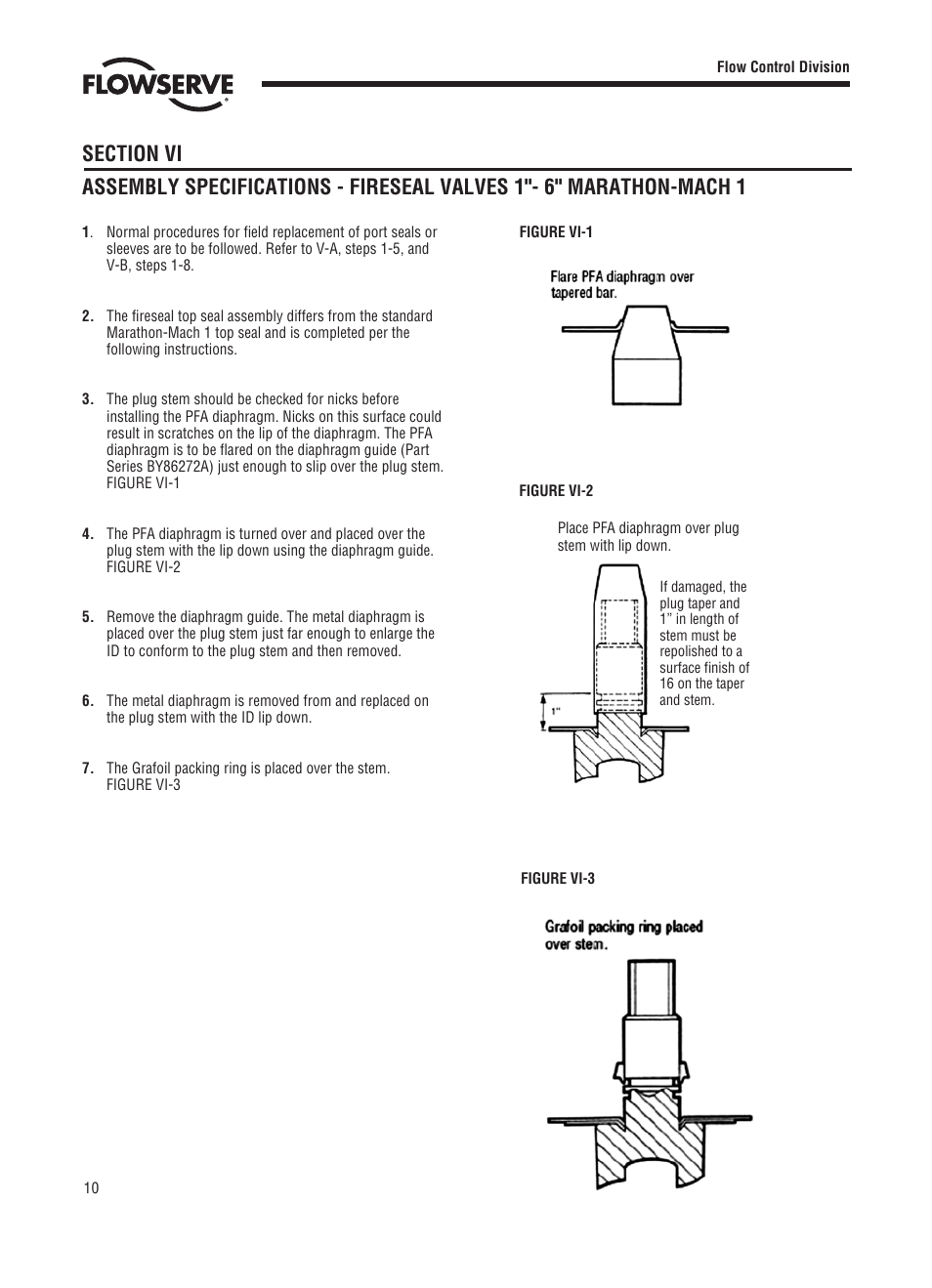 FLOWSERVE

Flow Control Division

SECTION VI

ASSEMBLY SPECIFICATIONS - FIRESEAL VALVES 1"- 6" MARATHON-MACH 1

1. Normal procedures for field replacement of port seals or sleeves are to be followed. Refer to V-A, steps 1-5, and V-B, steps 1-8.

2. The fireseal top seal assembly differs from the standard Marathon-Mach 1 top seal and is completed per the following instructions.

3. The plug stem should be checked for nicks before installing the PFA diaphragm. Nicks on this surface could result in scratches on the lip of the diaphragm. The PFA diaphragm is to be flared on the diaphragm guide (Part Series BY86272A) just enough to slip over the plug stem. FIGURE VI-1

4. The PFA diaphragm is turned over and placed over the plug stem with the lip down using the diaphragm guide. FIGURE VI-2

5. Remove the diaphragm guide. The metal diaphragm is placed over the plug stem just far enough to enlarge the ID to conform to the plug stem and then removed.

6. The metal diaphragm is removed from and replaced on the plug stem with the ID lip down.

7. The Grafoil packing ring is placed over the stem. FIGURE VI-3

FIGURE VI-1

Flare PFA diaphragm over tapered bar.

FIGURE VI-2

Place PFA diaphragm over plug stem with lip down.

If damaged, the plug taper and 1" in length of stem must be repolished to a surface finish of 16 on the taper and stem.

1"

FIGURE VI-3

Grafoil packing ring placed over stem.

10